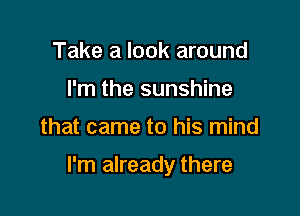 Take a look around
I'm the sunshine
that came to his mind
I'm already there